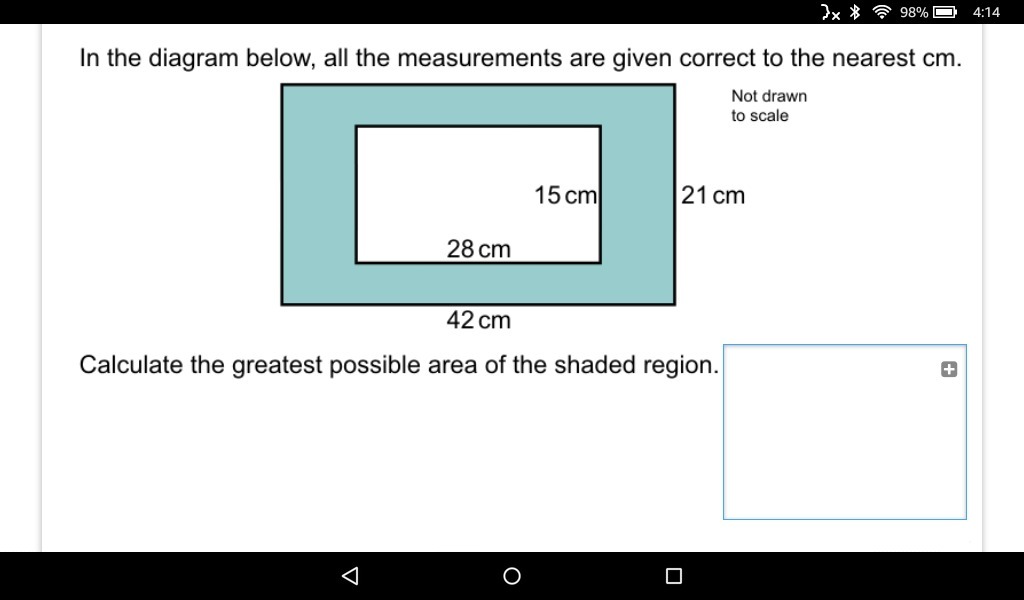 98% 4:14

In the diagram below, all the measurements are given correct to the nearest cm.

Not drawn to scale

15 cm

21 cm

28 cm

42 cm

Calculate the greatest possible area of the shaded region.